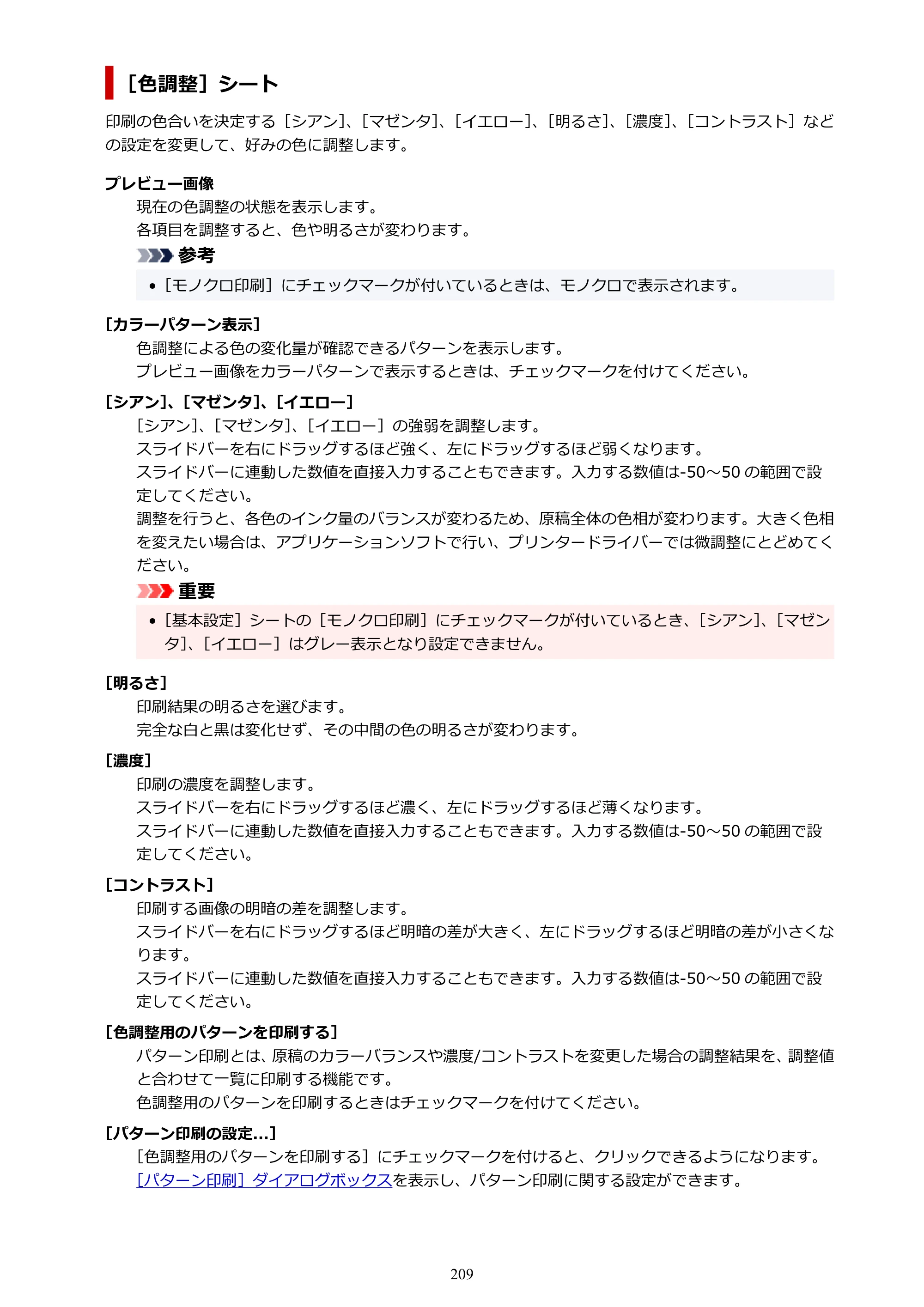 ［色調整］シート

印刷の色合いを決定する［シアン］、［マゼンタ］、［イエロー］、［明るさ］、［濃度］、［コントラスト］などの設定を変更して、好みの色に調整します。

プレビュー画像

現在の色調整の状態を表示します。
各項目を調整すると、色や明るさが変わります。

参考

• ［モノクロ印刷］にチェックマークが付いているときは、モノクロで表示されます。

［カラーパターン表示］

色調整による色の変化量が確認できるパターンを表示します。
プレビュー画像をカラーパターンで表示するときは、チェックマークを付けてください。

［シアン］、［マゼンタ］、［イエロー］

［シアン］、［マゼンタ］、［イエロー］の強弱を調整します。
スライドバーを右にドラッグするほど強く、左にドラッグするほど弱くなります。
スライドバーに連動した数値を直接入力することもできます。入力する数値は-50～50の範囲で設定してください。
調整を行うと、各色のインク量のバランスが変わるため、原稿全体の色相が変わります。大きく色相を変えたい場合は、アプリケーションソフトで行い、プリンタードライバーでは微調整にとどめてください。

重要

• ［基本設定］シートの［モノクロ印刷］にチェックマークが付いているとき、［シアン］、［マゼンタ］、［イエロー］はグレー表示となり設定できません。

［明るさ］

印刷結果の明るさを選びます。
完全な白と黒は変化せず、その中間の色の明るさが変わります。

［濃度］

印刷の濃度を調整します。
スライドバーを右にドラッグするほど濃く、左にドラッグするほど薄くなります。
スライドバーに連動した数値を直接入力することもできます。入力する数値は-50～50の範囲で設定してください。

［コントラスト］

印刷する画像の明暗の差を調整します。
スライドバーを右にドラッグするほど明暗の差が大きく、左にドラッグするほど明暗の差が小さくなります。
スライドバーに連動した数値を直接入力することもできます。入力する数値は-50～50の範囲で設定してください。

［色調整用のパターンを印刷する］

パターン印刷とは、原稿のカラーバランスや濃度/コントラストを変更した場合の調整結果を、調整値と合わせて一覧に印刷する機能です。
色調整用のパターンを印刷するときはチェックマークを付けてください。

［パターン印刷の設定...］

［色調整用のパターンを印刷する］にチェックマークを付けると、クリックできるようになります。
［パターン印刷］ダイアログボックスを表示し、パターン印刷に関する設定ができます。

209